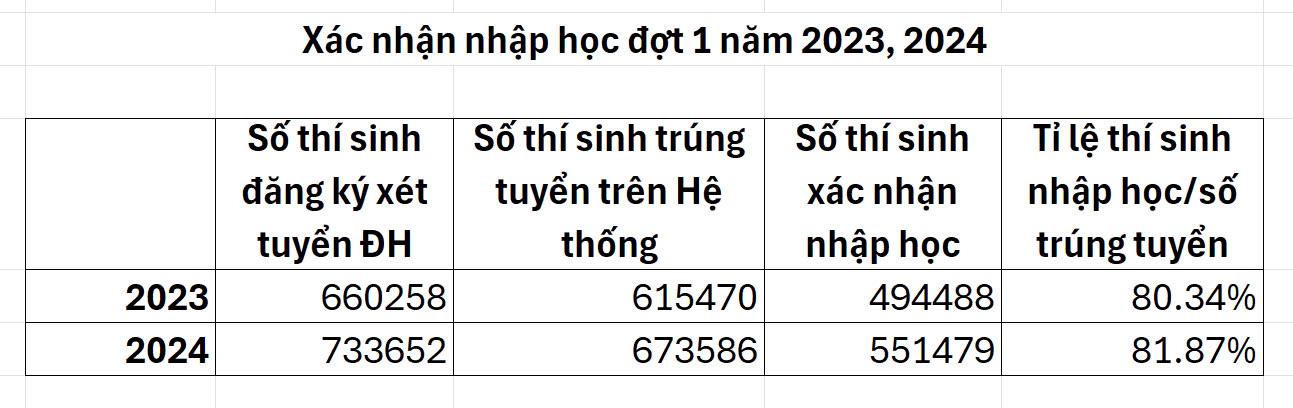 Xác nhận nhập học đợt 1 năm 2023, 2024

| | Số thí sinh đăng ký xét tuyển ĐH | Số thí sinh trúng tuyển trên Hệ thống | Số thí sinh xác nhận nhập học | Tỉ lệ thí sinh nhập học/số trúng tuyển |
|---|---|---|---|---|
| 2023 | 660258 | 615470 | 494488 | 80.34% |
| 2024 | 733652 | 673586 | 551479 | 81.87% |